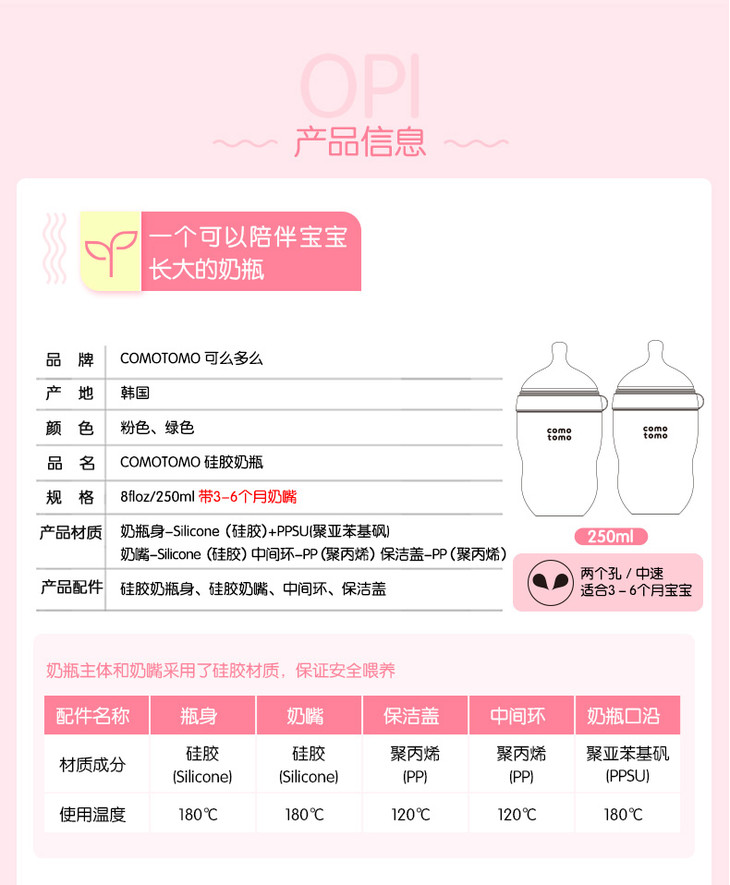 OPI
产品信息

一个可以陪伴宝宝长大的奶瓶

| 品　牌 | COMOTOMO 可么多么 |
|---|---|
| 产　地 | 韩国 |
| 颜　色 | 粉色、绿色 |
| 品　名 | COMOTOMO 硅胶奶瓶 |
| 规　格 | 8floz/250ml 带3-6个月奶嘴 |
| 产品材质 | 奶瓶身-Silicone（硅胶）+PPSU(聚亚苯基砜) 奶嘴-Silicone（硅胶）中间环-PP（聚丙烯）保洁盖-PP（聚丙烯） |
| 产品配件 | 硅胶奶瓶身、硅胶奶嘴、中间环、保洁盖 |

como tomo
como tomo
250ml
两个孔 / 中速
适合3 - 6个月宝宝

奶瓶主体和奶嘴采用了硅胶材质，保证安全喂养

| 配件名称 | 瓶身 | 奶嘴 | 保洁盖 | 中间环 | 奶瓶口沿 |
|---|---|---|---|---|---|
| 材质成分 | 硅胶 (Silicone) | 硅胶 (Silicone) | 聚丙烯 (PP) | 聚丙烯 (PP) | 聚亚苯基砜 (PPSU) |
| 使用温度 | 180℃ | 180℃ | 120℃ | 120℃ | 180℃ |